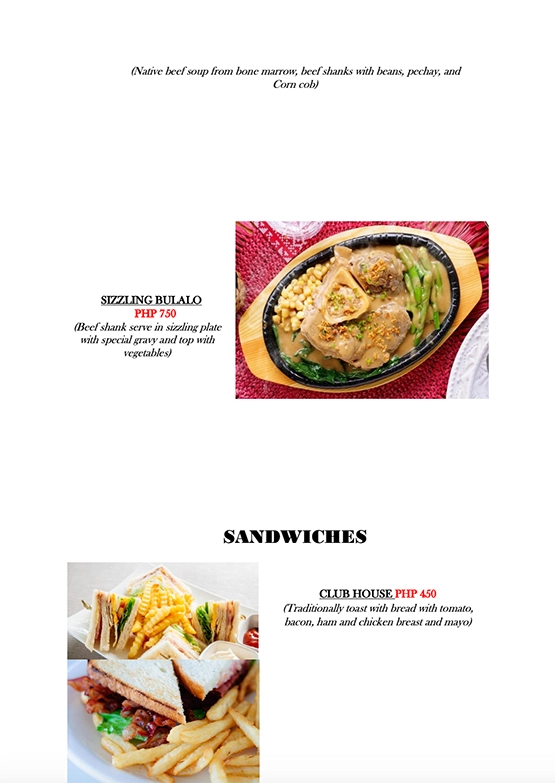 (Native beef soup from bone marrow, beef shanks with beans, pechay, and Corn cob)

SIZZLING BULALO
PHP 750
(Beef shank serve in sizzling plate with special gravy and top with vegetables)

SANDWICHES

CLUB HOUSE PHP 450
(Traditionally toast with bread with tomato, bacon, ham and chicken breast and mayo)